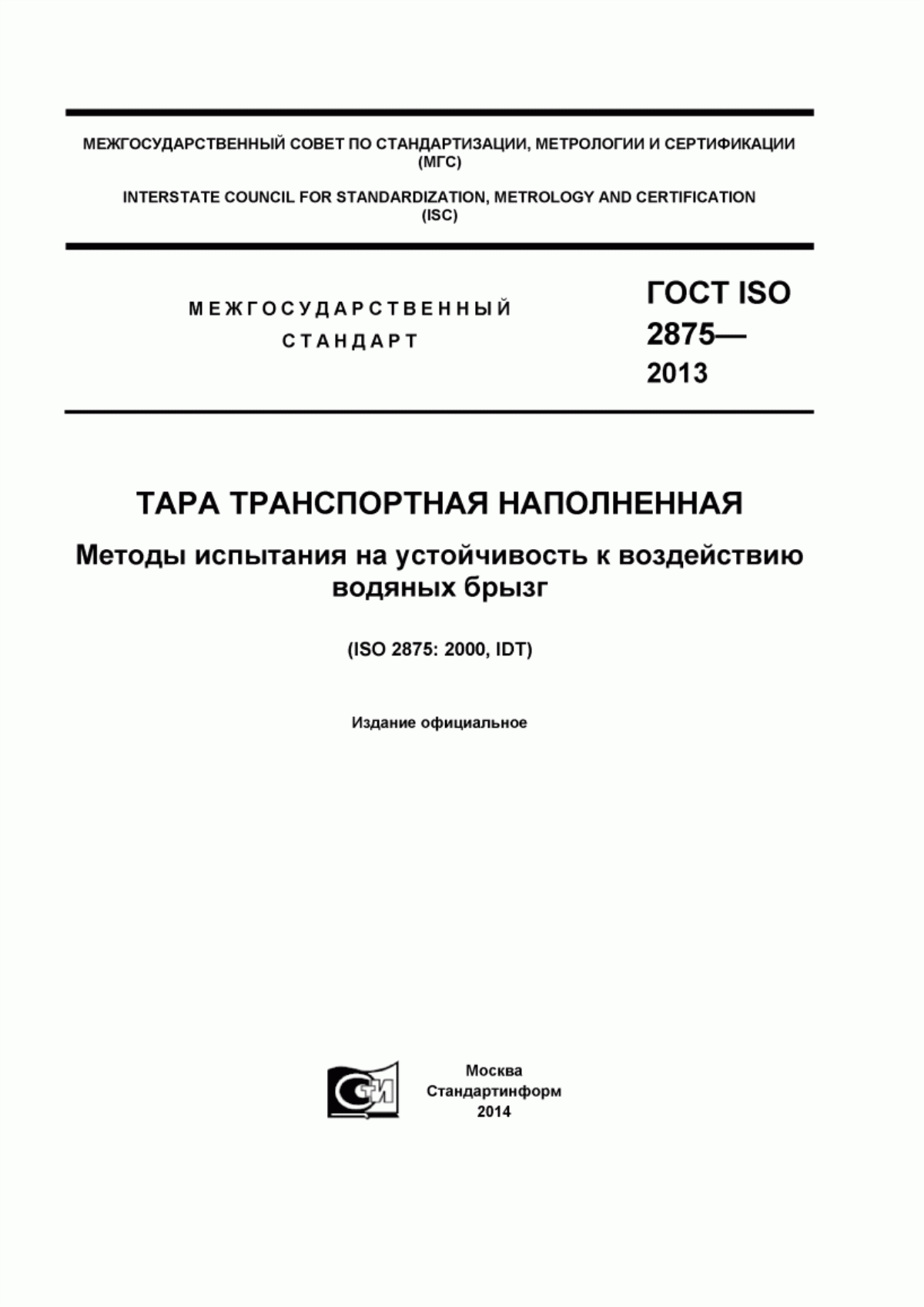 МЕЖГОСУДАРСТВЕННЫЙ СОВЕТ ПО СТАНДАРТИЗАЦИИ, МЕТРОЛОГИИ И СЕРТИФИКАЦИИ (МГС)

INTERSTATE COUNCIL FOR STANDARDIZATION, METROLOGY AND CERTIFICATION (ISC)

МЕЖГОСУДАРСТВЕННЫЙ СТАНДАРТ

ГОСТ ISO 2875— 2013

ТАРА ТРАНСПОРТНАЯ НАПОЛНЕННАЯ

Методы испытания на устойчивость к воздействию водяных брызг

(ISO 2875: 2000, IDT)

Издание официальное

СТИ

Москва
Стандартинформ
2014